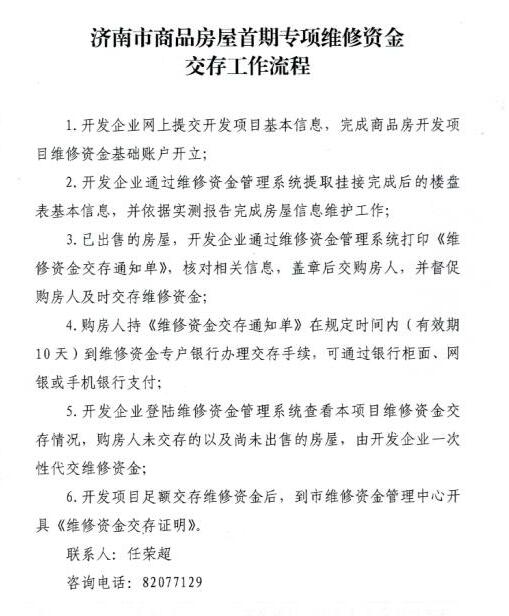 济南市商品房屋首期专项维修资金
交存工作流程

1. 开发企业网上提交开发项目基本信息，完成商品房开发项目维修资金基础账户开立;

2. 开发企业通过维修资金管理系统提取挂接完成后的楼盘表基本信息，并依据实测报告完成房屋信息维护工作;

3. 已出售的房屋，开发企业通过维修资金管理系统打印《维修资金交存通知单》，核对相关信息，盖章后交购房人，并督促购房人及时交存维修资金;

4. 购房人持《维修资金交存通知单》在规定时间内（有效期10天）到维修资金专户银行办理交存手续，可通过银行柜面、网银或手机银行支付;

5. 开发企业登陆维修资金管理系统查看本项目维修资金交存情况，购房人未交存的以及尚未出售的房屋，由开发企业一次性代交维修资金;

6. 开发项目足额交存维修资金后，到市维修资金管理中心开具《维修资金交存证明》。

联系人：任荣超

咨询电话：82077129